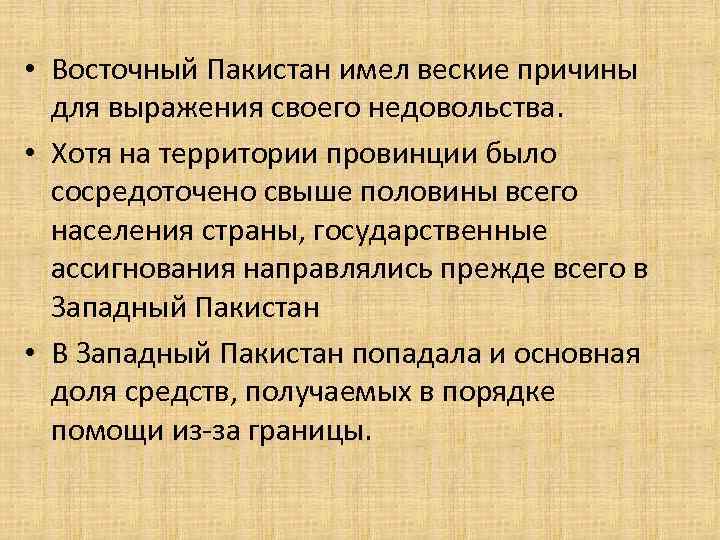 • Восточный Пакистан имел веские причины для выражения своего недовольства.

• Хотя на территории провинции было сосредоточено свыше половины всего населения страны, государственные ассигнования направлялись прежде всего в Западный Пакистан

• В Западный Пакистан попадала и основная доля средств, получаемых в порядке помощи из-за границы.